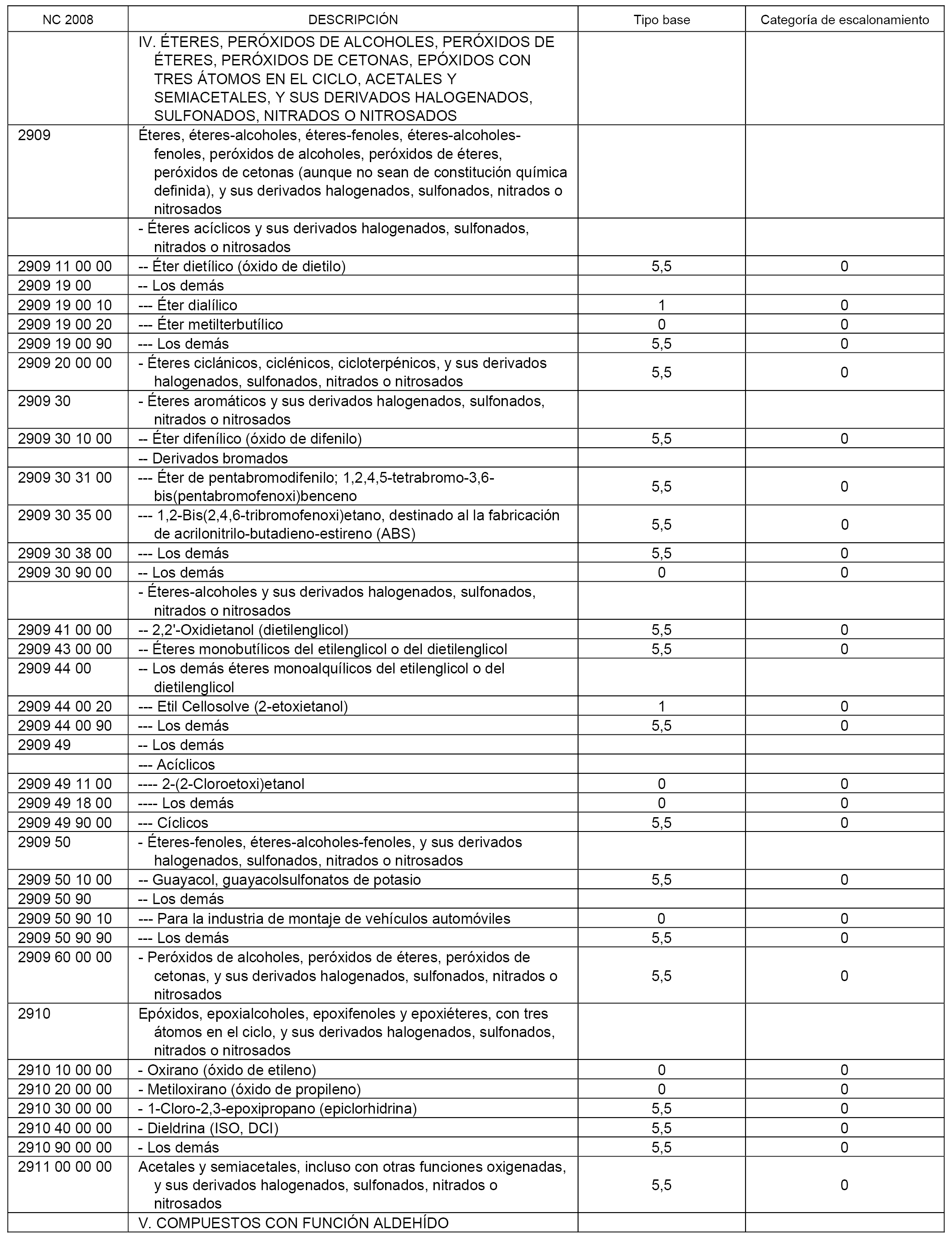 | NC 2008 | DESCRIPCIÓN | Tipo base | Categoría de escalonamiento |
|---|---|---|---|
| | IV. ÉTERES, PERÓXIDOS DE ALCOHOLES, PERÓXIDOS DE ÉTERES, PERÓXIDOS DE CETONAS, EPÓXIDOS CON TRES ÁTOMOS EN EL CICLO, ACETALES Y SEMIACETALES, Y SUS DERIVADOS HALOGENADOS, SULFONADOS, NITRADOS O NITROSADOS | | |
| 2909 | Éteres, éteres-alcoholes, éteres-fenoles, éteres-alcoholes-fenoles, peróxidos de alcoholes, peróxidos de éteres, peróxidos de cetonas (aunque no sean de constitución química definida), y sus derivados halogenados, sulfonados, nitrados o nitrosados | | |
| | - Éteres acíclicos y sus derivados halogenados, sulfonados, nitrados o nitrosados | | |
| 2909 11 00 00 | -- Éter dietílico (óxido de dietilo) | 5,5 | 0 |
| 2909 19 00 | -- Los demás | | |
| 2909 19 00 10 | --- Éter dialílico | 1 | 0 |
| 2909 19 00 20 | --- Éter metilterbutílico | 0 | 0 |
| 2909 19 00 90 | --- Los demás | 5,5 | 0 |
| 2909 20 00 00 | - Éteres ciclánicos, ciclénicos, cicloterpénicos, y sus derivados halogenados, sulfonados, nitrados o nitrosados | 5,5 | 0 |
| 2909 30 | - Éteres aromáticos y sus derivados halogenados, sulfonados, nitrados o nitrosados | | |
| 2909 30 10 00 | -- Éter difenílico (óxido de difenilo) | 5,5 | 0 |
| | -- Derivados bromados | | |
| 2909 30 31 00 | --- Éter de pentabromodifenilo; 1,2,4,5-tetrabromo-3,6-bis(pentabromofenoxi)benceno | 5,5 | 0 |
| 2909 30 35 00 | --- 1,2-Bis(2,4,6-tribromofenoxi)etano, destinado al la fabricación de acrilonitrilo-butadieno-estireno (ABS) | 5,5 | 0 |
| 2909 30 38 00 | --- Los demás | 5,5 | 0 |
| 2909 30 90 00 | -- Los demás | 0 | 0 |
| | - Éteres-alcoholes y sus derivados halogenados, sulfonados, nitrados o nitrosados | | |
| 2909 41 00 00 | -- 2,2'-Oxidietanol (dietilenglicol) | 5,5 | 0 |
| 2909 43 00 00 | -- Éteres monobutílicos del etilenglicol o del dietilenglicol | 5,5 | 0 |
| 2909 44 00 | -- Los demás éteres monoalquílicos del etilenglicol o del dietilenglicol | | |
| 2909 44 00 20 | --- Etil Cellosolve (2-etoxietanol) | 1 | 0 |
| 2909 44 00 90 | --- Los demás | 5,5 | 0 |
| 2909 49 | -- Los demás | | |
| | --- Acíclicos | | |
| 2909 49 11 00 | ---- 2-(2-Cloroetoxi)etanol | 0 | 0 |
| 2909 49 18 00 | ---- Los demás | 0 | 0 |
| 2909 49 90 00 | --- Cíclicos | 5,5 | 0 |
| 2909 50 | - Éteres-fenoles, éteres-alcoholes-fenoles, y sus derivados halogenados, sulfonados, nitrados o nitrosados | | |
| 2909 50 10 00 | -- Guayacol, guayacolsulfonatos de potasio | 5,5 | 0 |
| 2909 50 90 | -- Los demás | | |
| 2909 50 90 10 | --- Para la industria de montaje de vehículos automóviles | 0 | 0 |
| 2909 50 90 90 | --- Los demás | 5,5 | 0 |
| 2909 60 00 00 | - Peróxidos de alcoholes, peróxidos de éteres, peróxidos de cetonas, y sus derivados halogenados, sulfonados, nitrados o nitrosados | 5,5 | 0 |
| 2910 | Epóxidos, epoxialcoholes, epoxifenoles y epoxiéteres, con tres átomos en el ciclo, y sus derivados halogenados, sulfonados, nitrados o nitrosados | | |
| 2910 10 00 00 | - Oxirano (óxido de etileno) | 0 | 0 |
| 2910 20 00 00 | - Metiloxirano (óxido de propileno) | 0 | 0 |
| 2910 30 00 00 | - 1-Cloro-2,3-epoxipropano (epiclorhidrina) | 5,5 | 0 |
| 2910 40 00 00 | - Dieldrina (ISO, DCI) | 5,5 | 0 |
| 2910 90 00 00 | - Los demás | 5,5 | 0 |
| 2911 00 00 00 | Acetales y semiacetales, incluso con otras funciones oxigenadas, y sus derivados halogenados, sulfonados, nitrados o nitrosados | 5,5 | 0 |
| | V. COMPUESTOS CON FUNCIÓN ALDEHÍDO | | |